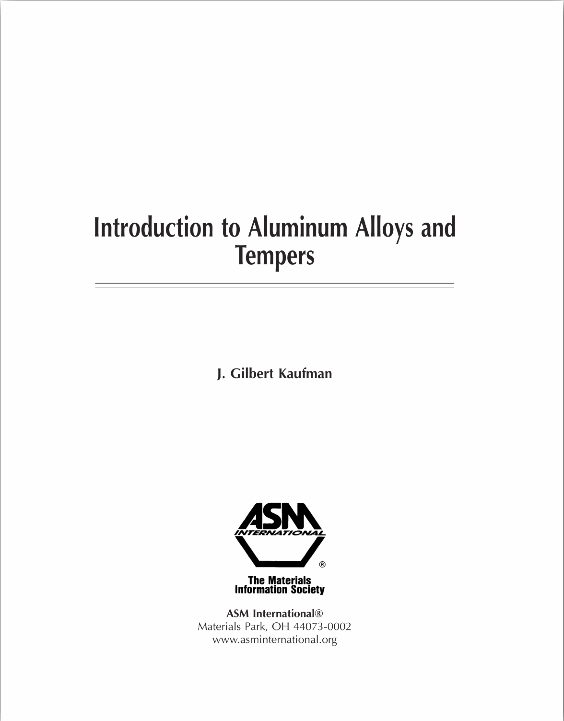 Introduction to Aluminum Alloys and Tempers

J. Gilbert Kaufman

ASM
INTERNATIONAL
®

The Materials
Information Society

ASM International®
Materials Park, OH 44073-0002
www.asminternational.org